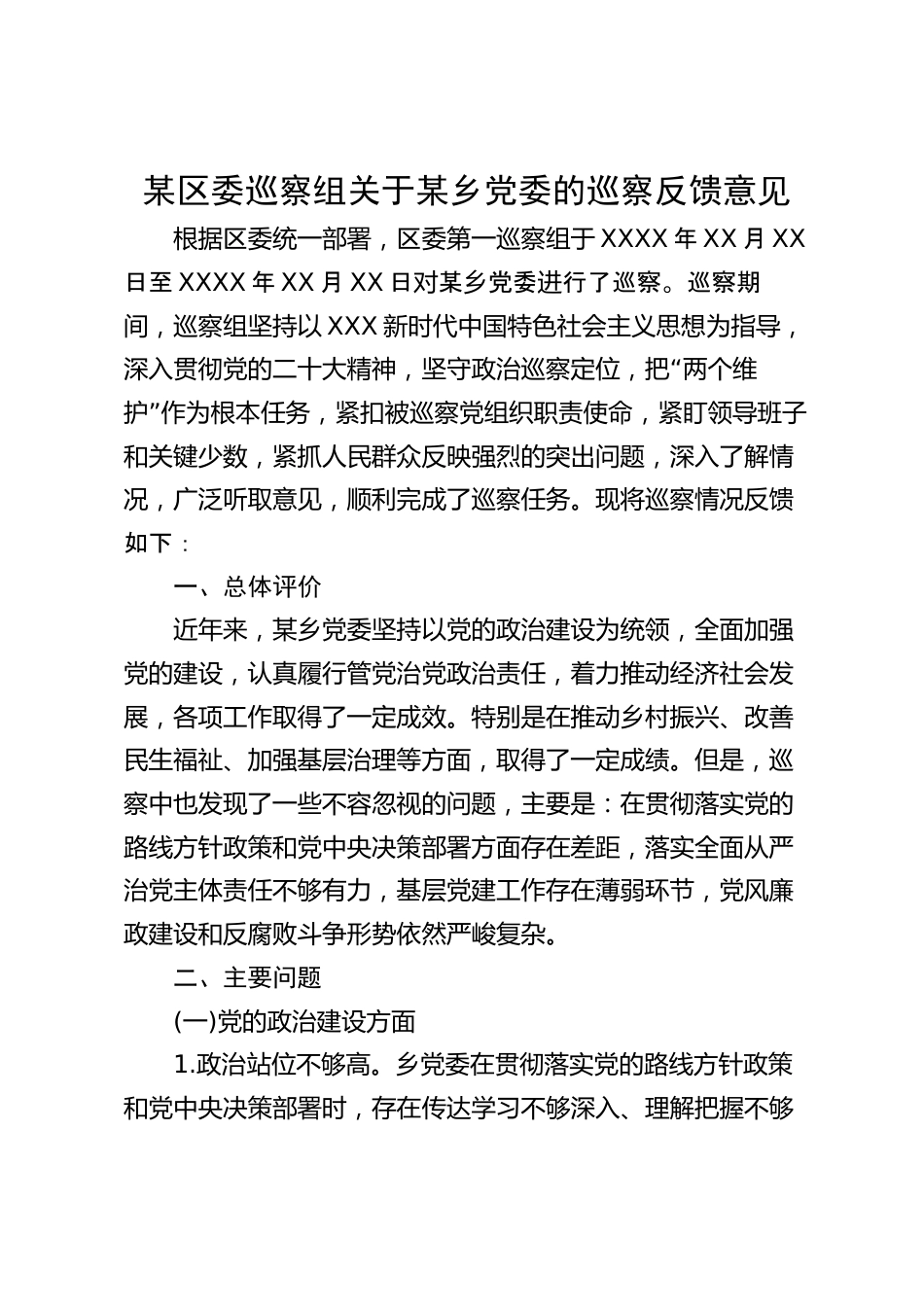 某区委巡察组关于某乡党委的巡察反馈意见

根据区委统一部署，区委第一巡察组于XXXX年XX月XX日至XXXX年XX月XX日对某乡党委进行了巡察。巡察期间，巡察组坚持以XXX新时代中国特色社会主义思想为指导，深入贯彻党的二十大精神，坚守政治巡察定位，把“两个维护”作为根本任务，紧扣被巡察党组织职责使命，紧盯领导班子和关键少数，紧抓人民群众反映强烈的突出问题，深入了解情况，广泛听取意见，顺利完成了巡察任务。现将巡察情况反馈如下：

一、总体评价

近年来，某乡党委坚持以党的政治建设为统领，全面加强党的建设，认真履行管党治党政治责任，着力推动经济社会发展，各项工作取得了一定成效。特别是在推动乡村振兴、改善民生福祉、加强基层治理等方面，取得了一定成绩。但是，巡察中也发现了一些不容忽视的问题，主要是：在贯彻落实党的路线方针政策和党中央决策部署方面存在差距，落实全面从严治党主体责任不够有力，基层党建工作存在薄弱环节，党风廉政建设和反腐败斗争形势依然严峻复杂。

二、主要问题

(一)党的政治建设方面

1.政治站位不够高。乡党委在贯彻落实党的路线方针政策和党中央决策部署时，存在传达学习不够深入、理解把握不够